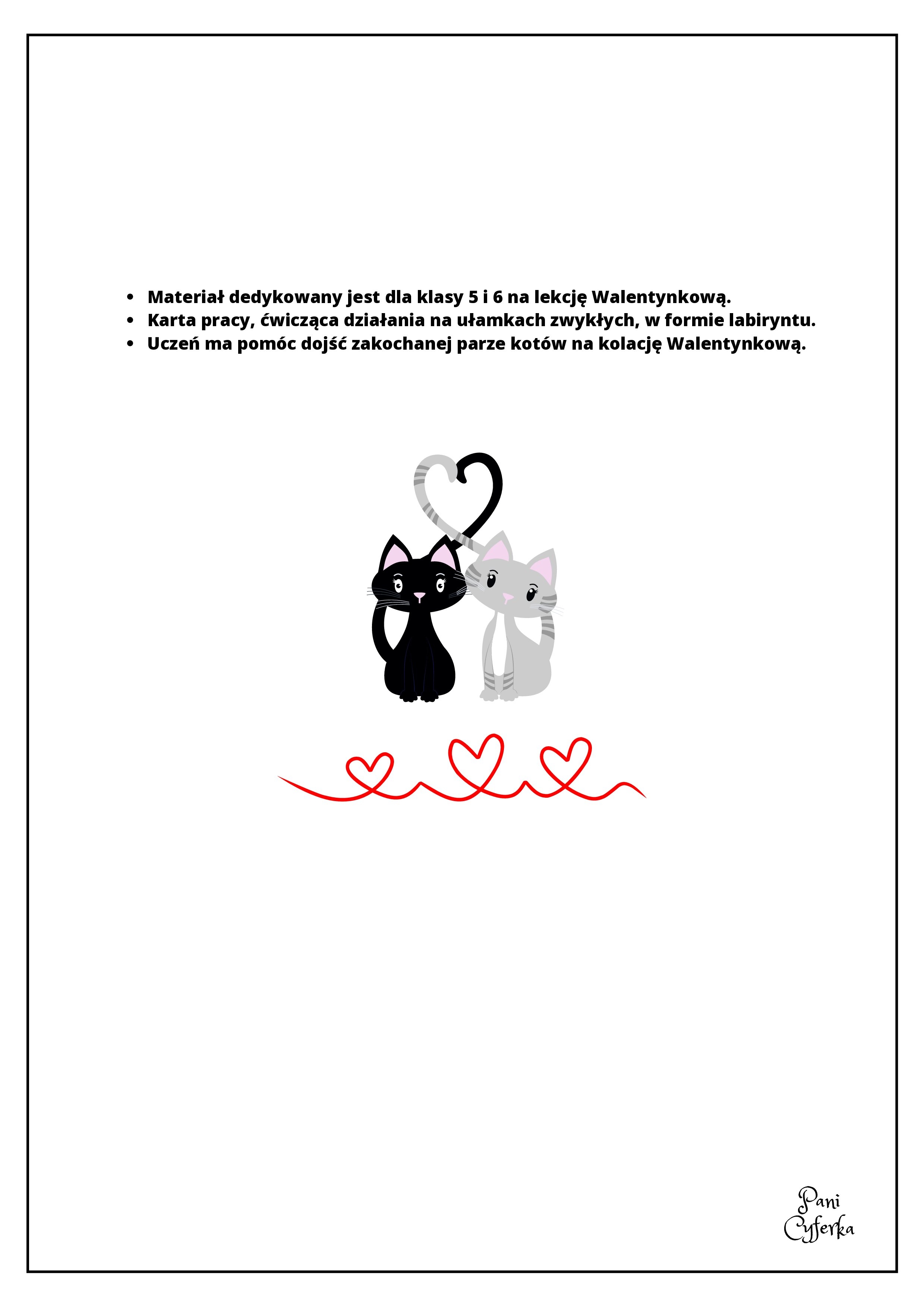 • Materiał dedykowany jest dla klasy 5 i 6 na lekcję Walentynkową.
• Karta pracy, ćwicząca działania na ułamkach zwykłych, w formie labiryntu.
• Uczeń ma pomóc dojść zakochanej parze kotów na kolację Walentynkową.

Pani
Cyferka